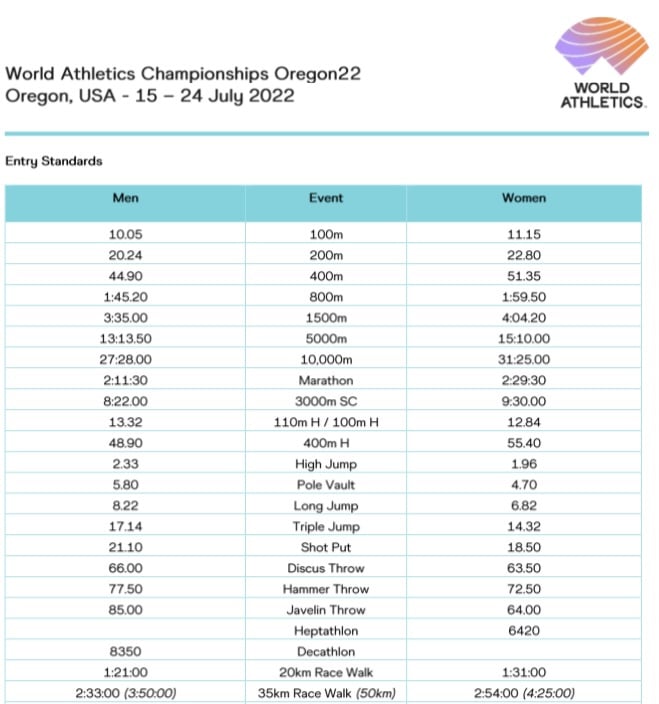 World Athletics Championships Oregon22
Oregon, USA - 15 – 24 July 2022

WORLD ATHLETICS.

Entry Standards

| Men | Event | Women |
|---|---|---|
| 10.05 | 100m | 11.15 |
| 20.24 | 200m | 22.80 |
| 44.90 | 400m | 51.35 |
| 1:45.20 | 800m | 1:59.50 |
| 3:35.00 | 1500m | 4:04.20 |
| 13:13.50 | 5000m | 15:10.00 |
| 27:28.00 | 10,000m | 31:25.00 |
| 2:11:30 | Marathon | 2:29:30 |
| 8:22.00 | 3000m SC | 9:30.00 |
| 13.32 | 110m H / 100m H | 12.84 |
| 48.90 | 400m H | 55.40 |
| 2.33 | High Jump | 1.96 |
| 5.80 | Pole Vault | 4.70 |
| 8.22 | Long Jump | 6.82 |
| 17.14 | Triple Jump | 14.32 |
| 21.10 | Shot Put | 18.50 |
| 66.00 | Discus Throw | 63.50 |
| 77.50 | Hammer Throw | 72.50 |
| 85.00 | Javelin Throw | 64.00 |
| | Heptathlon | 6420 |
| 8350 | Decathlon | |
| 1:21:00 | 20km Race Walk | 1:31:00 |
| 2:33:00 (3:50:00) | 35km Race Walk (50km) | 2:54:00 (4:25:00) |